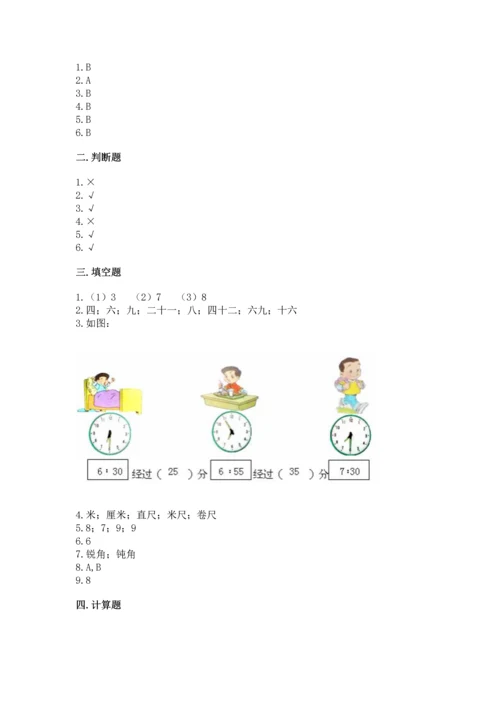 1.B
2.A
3.B
4.B
5.B
6.B

二.判断题

1.×
2.√
3.√
4.×
5.√
6.√

三.填空题

1.（1）3　（2）7　（3）8
2.四；六；九；二十一；八；四十二；六九；十六
3.如图：

6：30 经过（ 25 ）分 6：55 经过（ 35 ）分 7:30

4.米；厘米；直尺；米尺；卷尺
5.8；7；9；9
6.6
7.锐角；钝角
8.A,B
9.8

四.计算题